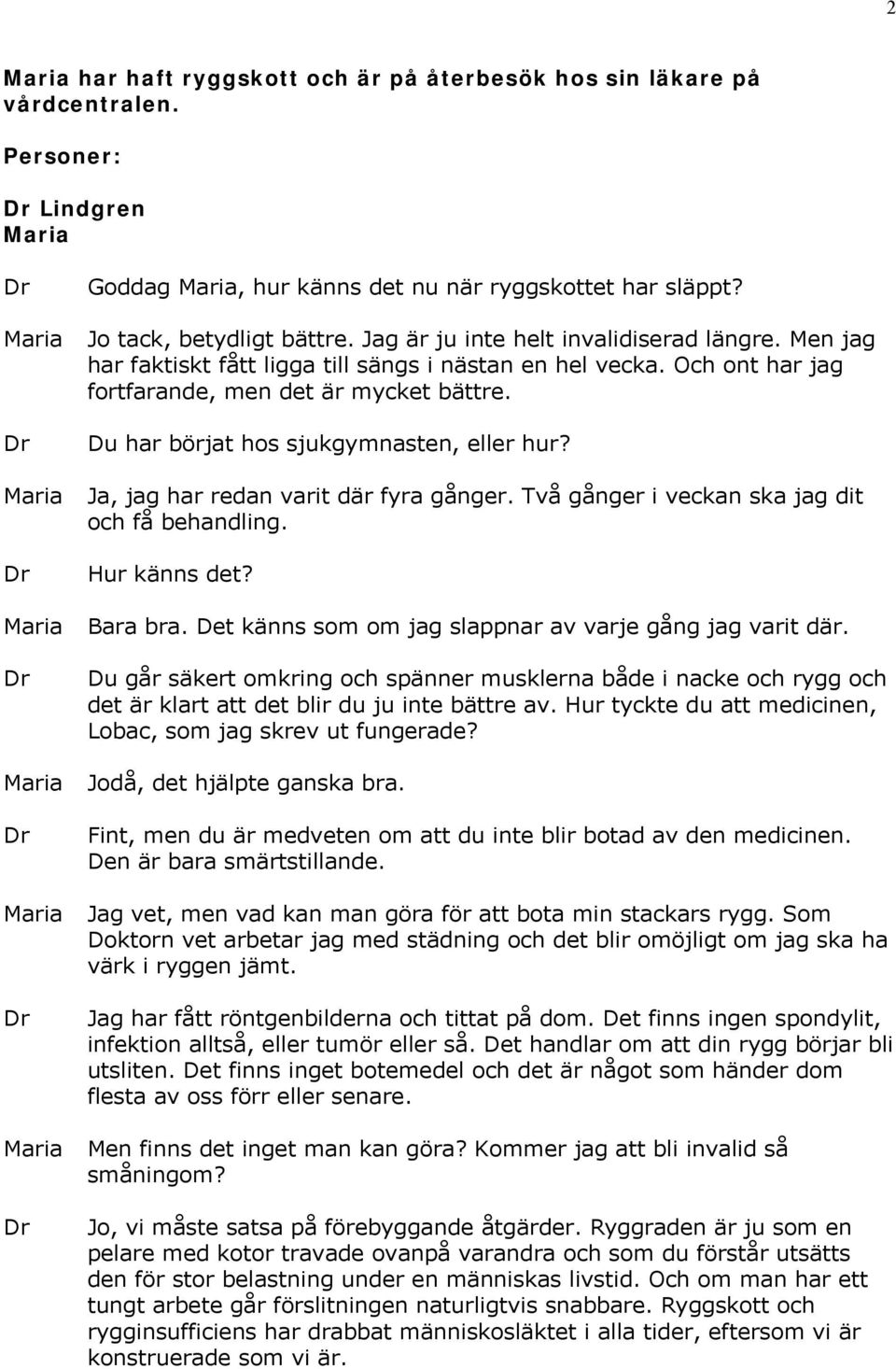 2

Maria har haft ryggskott och är på återbesök hos sin läkare på vårdcentralen.

Personer:

Dr Lindgren
Maria

Dr Goddag Maria, hur känns det nu när ryggskottet har släppt?

Maria Jo tack, betydligt bättre. Jag är ju inte helt invalidiserad längre. Men jag har faktiskt fått ligga till sängs i nästan en hel vecka. Och ont har jag fortfarande, men det är mycket bättre.

Dr Du har börjat hos sjukgymnasten, eller hur?

Maria Ja, jag har redan varit där fyra gånger. Två gånger i veckan ska jag dit och få behandling.

Dr Hur känns det?

Maria Bara bra. Det känns som om jag slappnar av varje gång jag varit där.

Dr Du går säkert omkring och spänner musklerna både i nacke och rygg och det är klart att det blir du ju inte bättre av. Hur tyckte du att medicinen, Lobac, som jag skrev ut fungerade?

Maria Jodå, det hjälpte ganska bra.

Dr Fint, men du är medveten om att du inte blir botad av den medicinen. Den är bara smärtstillande.

Maria Jag vet, men vad kan man göra för att bota min stackars rygg. Som Doktorn vet arbetar jag med städning och det blir omöjligt om jag ska ha värk i ryggen jämt.

Dr Jag har fått röntgenbilderna och tittat på dom. Det finns ingen spondylit, infektion alltså, eller tumör eller så. Det handlar om att din rygg börjar bli utsliten. Det finns inget botemedel och det är något som händer dom flesta av oss förr eller senare.

Maria Men finns det inget man kan göra? Kommer jag att bli invalid så småningom?

Dr Jo, vi måste satsa på förebyggande åtgärder. Ryggraden är ju som en pelare med kotor travade ovanpå varandra och som du förstår utsätts den för stor belastning under en människas livstid. Och om man har ett tungt arbete går förslitningen naturligtvis snabbare. Ryggskott och rygginsufficiens har drabbat människosläktet i alla tider, eftersom vi är konstruerade som vi är.